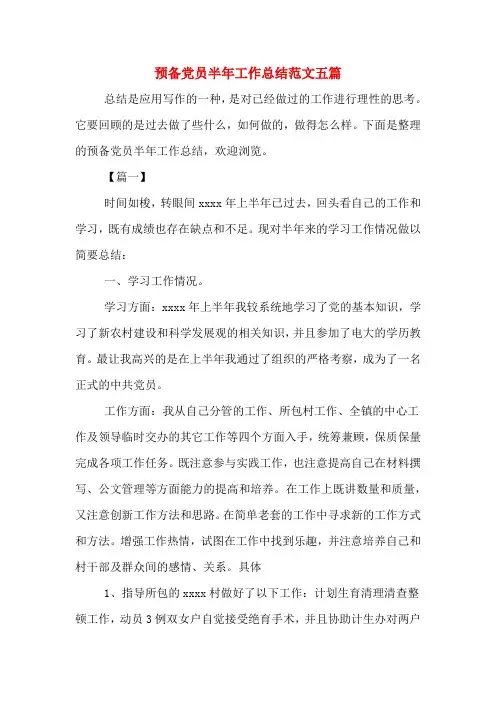 预备党员半年工作总结范文五篇

总结是应用写作的一种，是对已经做过的工作进行理性的思考。它要回顾的是过去做了些什么，如何做的，做得怎么样。下面是整理的预备党员半年工作总结，欢迎浏览。

【篇一】

时间如梭，转眼间 xxxx 年上半年已过去，回头看自己的工作和学习，既有成绩也存在缺点和不足。现对半年来的学习工作情况做以简要总结：

一、学习工作情况。

学习方面：xxxx 年上半年我较系统地学习了党的基本知识，学习了新农村建设和科学发展观的相关知识，并且参加了电大的学历教育。最让我高兴的是在上半年我通过了组织的严格考察，成为了一名正式的中共党员。

工作方面：我从自己分管的工作、所包村工作、全镇的中心工作及领导临时交办的其它工作等四个方面入手，统筹兼顾，保质保量完成各项工作任务。既注意参与实践工作，也注意提高自己在材料撰写、公文管理等方面能力的提高和培养。在工作上既讲数量和质量，又注意创新工作方法和思路。在简单老套的工作中寻求新的工作方式和方法。增强工作热情，试图在工作中找到乐趣，并注意培养自己和村干部及群众间的感情、关系。具体

1、指导所包的 xxxx 村做好了以下工作：计划生育清理清查整顿工作，动员 3 例双女户自觉接受绝育手术，并且协助计生办对两户